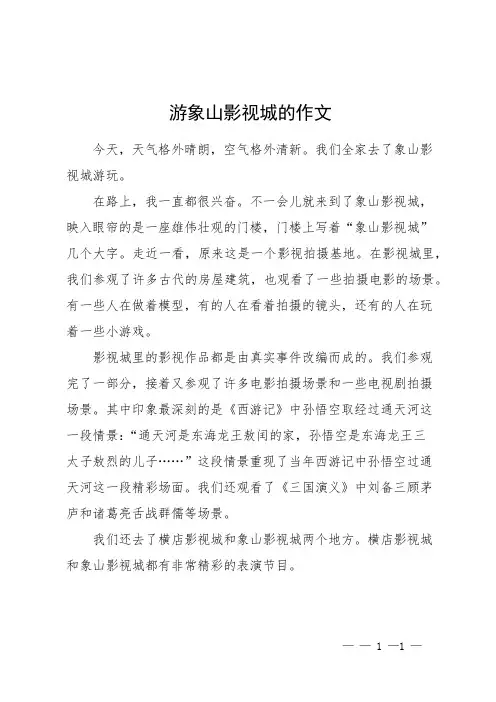 游象山影视城的作文

今天，天气格外晴朗，空气格外清新。我们全家去了象山影视城游玩。

在路上，我一直都很兴奋。不一会儿就来到了象山影视城，映入眼帘的是一座雄伟壮观的门楼，门楼上写着“象山影视城”几个大字。走近一看，原来这是一个影视拍摄基地。在影视城里，我们参观了许多古代的房屋建筑，也观看了一些拍摄电影的场景。有一些人在做着模型，有的人在看着拍摄的镜头，还有的人在玩着一些小游戏。

影视城里的影视作品都是由真实事件改编而成的。我们参观完了一部分，接着又参观了许多电影拍摄场景和一些电视剧拍摄场景。其中印象最深刻的是《西游记》中孙悟空取经过通天河这一段情景：“通天河是东海龙王敖闰的家，孙悟空是东海龙王三太子敖烈的儿子……”这段情景重现了当年西游记中孙悟空过通天河这一段精彩场面。我们还观看了《三国演义》中刘备三顾茅庐和诸葛亮舌战群儒等场景。

我们还去了横店影视城和象山影视城两个地方。横店影视城和象山影视城都有非常精彩的表演节目。

— — 1 —1 —